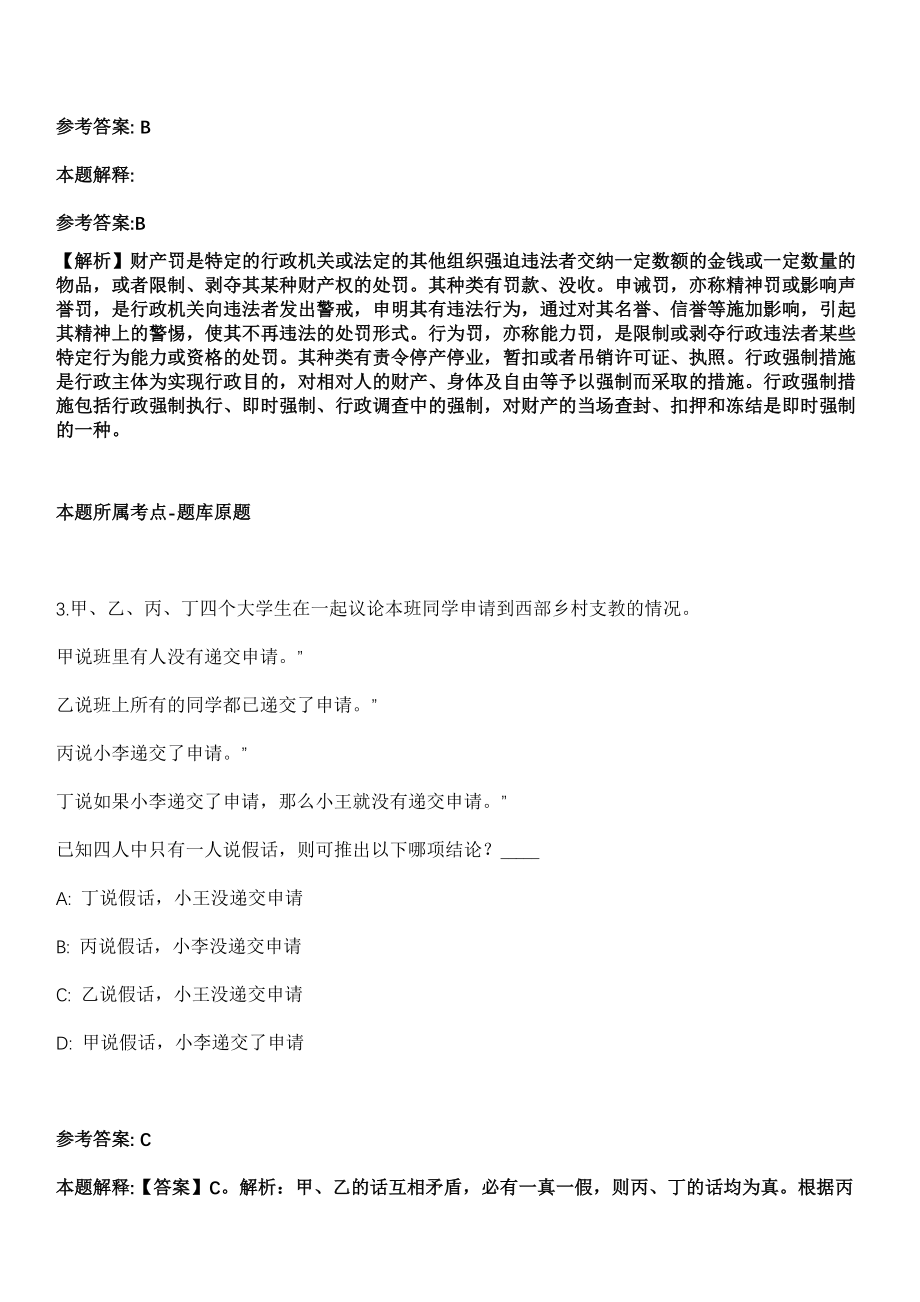 参考答案: B

本题解释:

参考答案:B

【解析】财产罚是特定的行政机关或法定的其他组织强迫违法者交纳一定数额的金钱或一定数量的物品，或者限制、剥夺其某种财产权的处罚。其种类有罚款、没收。申诫罚，亦称精神罚或影响声誉罚，是行政机关向违法者发出警戒，申明其有违法行为，通过对其名誉、信誉等施加影响，引起其精神上的警惕，使其不再违法的处罚形式。行为罚，亦称能力罚，是限制或剥夺行政违法者某些特定行为能力或资格的处罚。其种类有责令停产停业，暂扣或者吊销许可证、执照。行政强制措施是行政主体为实现行政目的，对相对人的财产、身体及自由等予以强制而采取的措施。行政强制措施包括行政强制执行、即时强制、行政调查中的强制，对财产的当场查封、扣押和冻结是即时强制的一种。

本题所属考点-题库原题

3.甲、乙、丙、丁四个大学生在一起议论本班同学申请到西部乡村支教的情况。

甲说班里有人没有递交申请。”

乙说班上所有的同学都已递交了申请。”

丙说小李递交了申请。”

丁说如果小李递交了申请，那么小王就没有递交申请。”

已知四人中只有一人说假话，则可推出以下哪项结论？____

A: 丁说假话，小王没递交申请

B: 丙说假话，小李没递交申请

C: 乙说假话，小王没递交申请

D: 甲说假话，小李递交了申请

参考答案: C

本题解释:【答案】C。解析：甲、乙的话互相矛盾，必有一真一假，则丙、丁的话均为真。根据丙